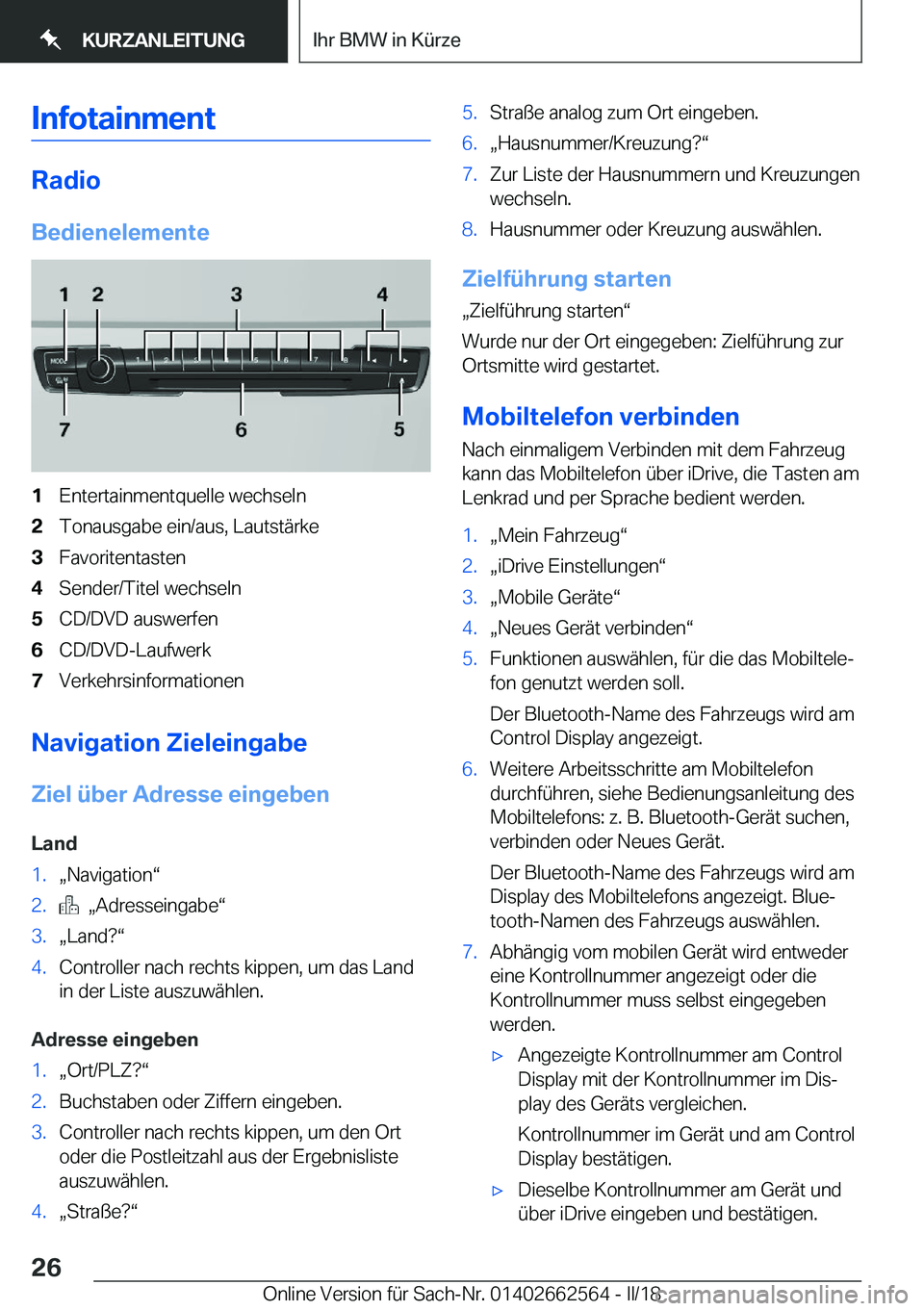 KURZANLEITUNG

Ihr BMW in Kürze

Infotainment

Radio

Bedienelemente

1 2 3 4

7 6 5

1 Entertainmentquelle wechseln
2 Tonausgabe ein/aus, Lautstärke
3 Favoritentasten
4 Sender/Titel wechseln
5 CD/DVD auswerfen
6 CD/DVD-Laufwerk
7 Verkehrsinformationen

Navigation Zieleingabe

Ziel über Adresse eingeben

Land
1. „Navigation“
2. „Adresseingabe“
3. „Land?“
4. Controller nach rechts kippen, um das Land in der Liste auszuwählen.

Adresse eingeben
1. „Ort/PLZ?“
2. Buchstaben oder Ziffern eingeben.
3. Controller nach rechts kippen, um den Ort oder die Postleitzahl aus der Ergebnisliste auszuwählen.
4. „Straße?“

5. Straße analog zum Ort eingeben.
6. „Hausnummer/Kreuzung?“
7. Zur Liste der Hausnummern und Kreuzungen wechseln.
8. Hausnummer oder Kreuzung auswählen.

Zielführung starten
„Zielführung starten“
Wurde nur der Ort eingegeben: Zielführung zur Ortsmitte wird gestartet.

Mobiltelefon verbinden
Nach einmaligem Verbinden mit dem Fahrzeug kann das Mobiltelefon über iDrive, die Tasten am Lenkrad und per Sprache bedient werden.

1. „Mein Fahrzeug“
2. „iDrive Einstellungen“
3. „Mobile Geräte“
4. „Neues Gerät verbinden“
5. Funktionen auswählen, für die das Mobiltelefon genutzt werden soll.
Der Bluetooth-Name des Fahrzeugs wird am Control Display angezeigt.
6. Weitere Arbeitsschritte am Mobiltelefon durchführen, siehe Bedienungsanleitung des Mobiltelefons: z. B. Bluetooth-Gerät suchen, verbinden oder Neues Gerät.
Der Bluetooth-Name des Fahrzeugs wird am Display des Mobiltelefons angezeigt. Bluetooth-Namen des Fahrzeugs auswählen.
7. Abhängig vom mobilen Gerät wird entweder eine Kontrollnummer angezeigt oder die Kontrollnummer muss selbst eingegeben werden.
▷ Angezeigte Kontrollnummer am Control Display mit der Kontrollnummer im Display des Geräts vergleichen.
Kontrollnummer im Gerät und am Control Display bestätigen.
▷ Dieselbe Kontrollnummer am Gerät und über iDrive eingeben und bestätigen.

26

Online Version für Sach-Nr. 01402662564 - II/18 carmanualsonline.info